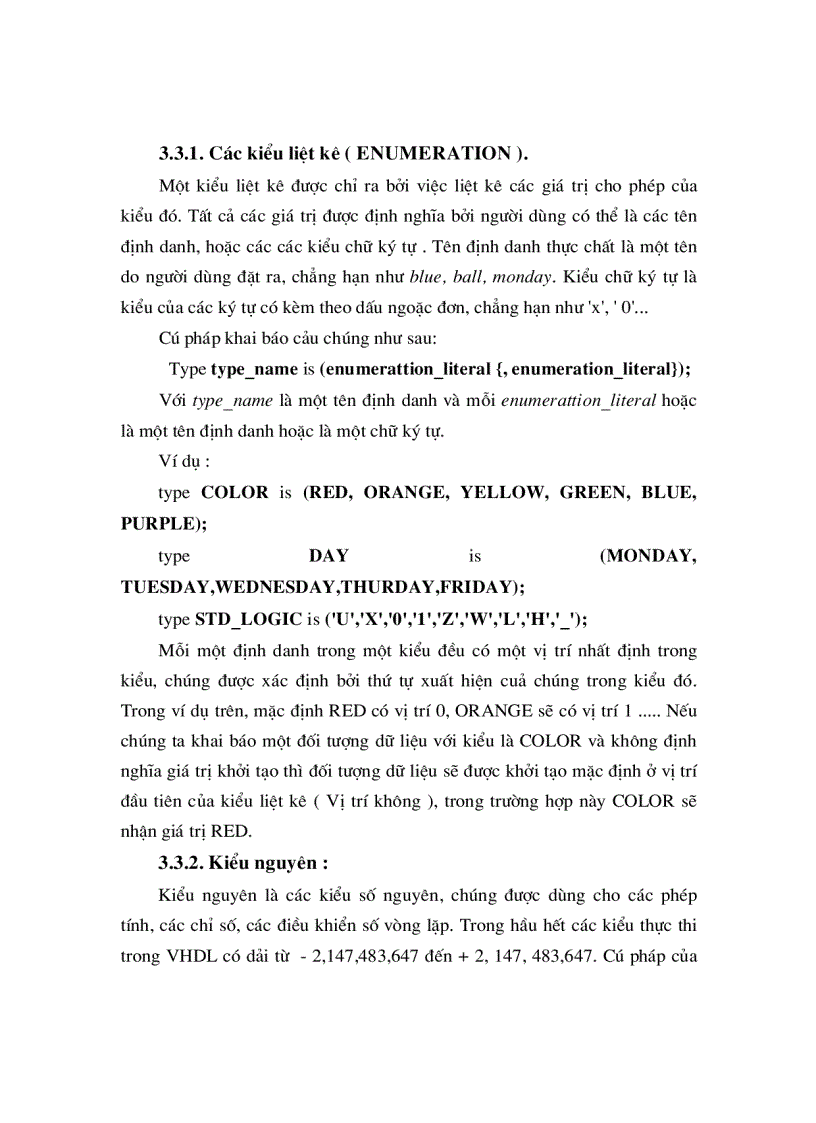 3.3.1. Các kiểu liệt kê ( ENUMERATION ).

Một kiểu liệt kê được chỉ ra bởi việc liệt kê các giá trị cho phép của kiểu đó. Tất cả các giá trị được định nghĩa bởi người dùng có thể là các tên định danh, hoặc các các kiểu chữ ký tự . Tên định danh thực chất là một tên do người dùng đặt ra, chẳng hạn như blue, ball, monday. Kiểu chữ ký tự là kiểu của các ký tự có kèm theo dấu ngoặc đơn, chẳng hạn như 'x', ' 0'...

Cú pháp khai báo cảu chúng như sau:

Type type_name is (enumerattion_literal {, enumeration_literal});

Với type_name là một tên định danh và mỗi enumerattion_literal hoặc là một tên định danh hoặc là một chữ ký tự.

Ví dụ :

type COLOR is (RED, ORANGE, YELLOW, GREEN, BLUE, PURPLE);

type DAY is (MONDAY, TUESDAY,WEDNESDAY,THURDAY,FRIDAY);

type STD_LOGIC is ('U','X','0','1','Z','W','L','H','_');

Mỗi một định danh trong một kiểu đều có một vị trí nhất định trong kiểu, chúng được xác định bởi thứ tự xuất hiện cuả chúng trong kiểu đó. Trong ví dụ trên, mặc định RED có vị trí 0, ORANGE sẽ có vị trí 1 ..... Nếu chúng ta khai báo một đối tượng dữ liệu với kiểu là COLOR và không định nghĩa giá trị khởi tạo thì đối tượng dữ liệu sẽ được khởi tạo mặc định ở vị trí đầu tiên của kiểu liệt kê ( Vị trí không ), trong trường hợp này COLOR sẽ nhận giá trị RED.

3.3.2. Kiểu nguyên :

Kiểu nguyên là các kiểu số nguyên, chúng được dùng cho các phép tính, các chỉ số, các điều khiển số vòng lặp. Trong hầu hết các kiểu thực thi trong VHDL có dải từ - 2,147,483,647 đến + 2, 147, 483,647. Cú pháp của